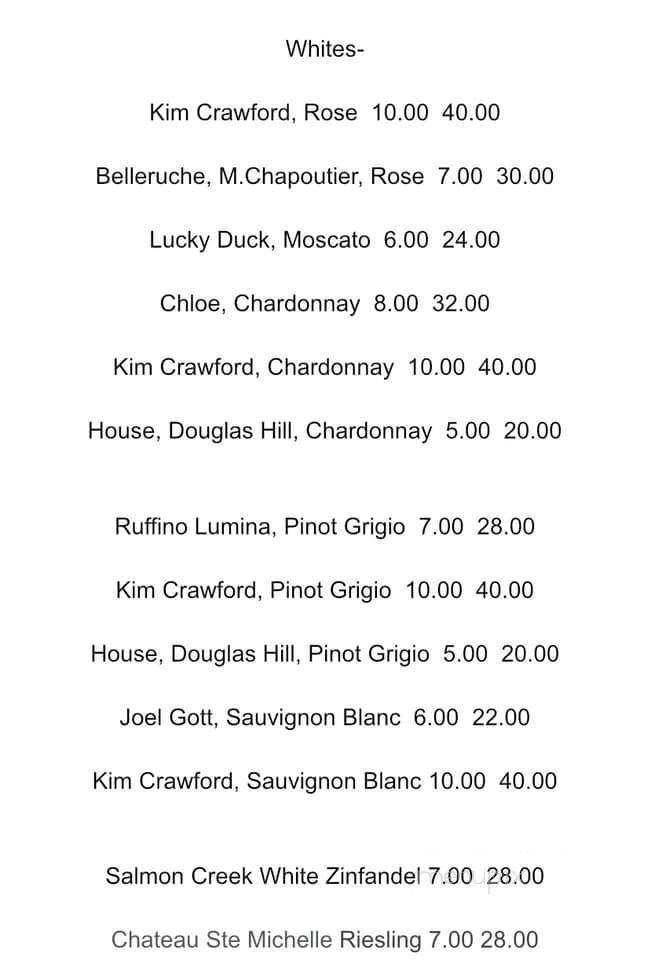 Whites-

Kim Crawford, Rose 10.00 40.00

Belleruche, M.Chapoutier, Rose 7.00 30.00

Lucky Duck, Moscato 6.00 24.00

Chloe, Chardonnay 8.00 32.00

Kim Crawford, Chardonnay 10.00 40.00

House, Douglas Hill, Chardonnay 5.00 20.00

Ruffino Lumina, Pinot Grigio 7.00 28.00

Kim Crawford, Pinot Grigio 10.00 40.00

House, Douglas Hill, Pinot Grigio 5.00 20.00

Joel Gott, Sauvignon Blanc 6.00 22.00

Kim Crawford, Sauvignon Blanc 10.00 40.00

Salmon Creek White Zinfandel 7.00 28.00

Chateau Ste Michelle Riesling 7.00 28.00